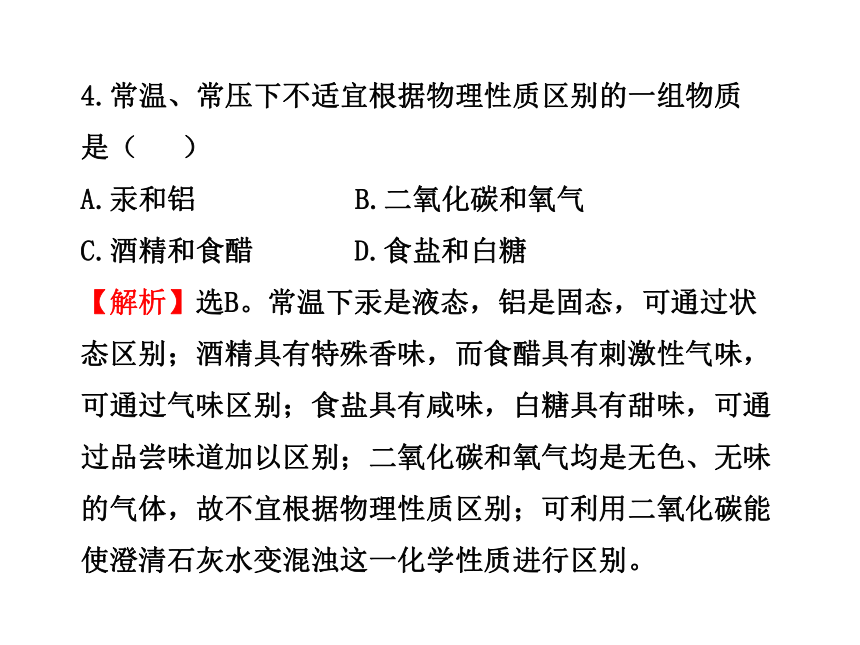 4.常温、常压下不适宜根据物理性质区别的一组物质是（　　）

A.汞和铝　　　　B.二氧化碳和氧气

C.酒精和食醋　　D.食盐和白糖

【解析】选B。常温下汞是液态，铝是固态，可通过状态区别；酒精具有特殊香味，而食醋具有刺激性气味，可通过气味区别；食盐具有咸味，白糖具有甜味，可通过品尝味道加以区别；二氧化碳和氧气均是无色、无味的气体，故不宜根据物理性质区别；可利用二氧化碳能使澄清石灰水变混浊这一化学性质进行区别。